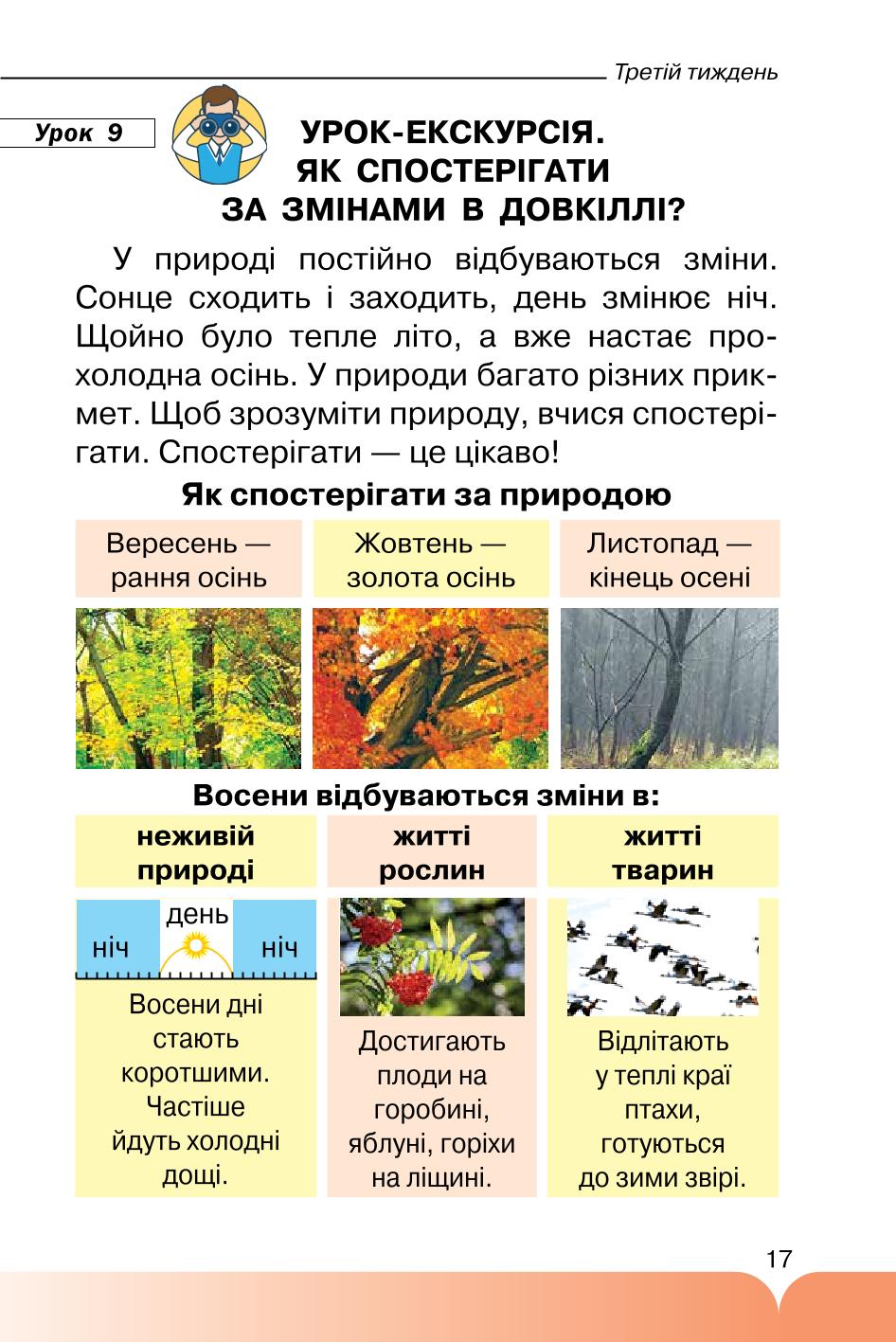 Третій тиждень

Урок 9

УРОК-ЕКСКУРСІЯ. ЯК СПОСТЕРІГАТИ ЗА ЗМІНАМИ В ДОВКІЛЛІ?

У природі постійно відбуваються зміни. Сонце сходить і заходить, день змінює ніч. Щойно було тепле літо, а вже настає прохолодна осінь. У природи багато різних прикмет. Щоб зрозуміти природу, вчися спостерігати. Спостерігати — це цікаво!

Як спостерігати за природою

| Вересень — рання осінь | Жовтень — золота осінь | Листопад — кінець осені |
|---|---|---|

Восени відбуваються зміни в:

| неживій природі | житті рослин | житті тварин |
|---|---|---|
| ніч день ніч Восени дні стають коротшими. Частіше йдуть холодні дощі. | Достигають плоди на горобині, яблуні, горіхи на ліщині. | Відлітають у теплі краї птахи, готуються до зими звірі. |

17